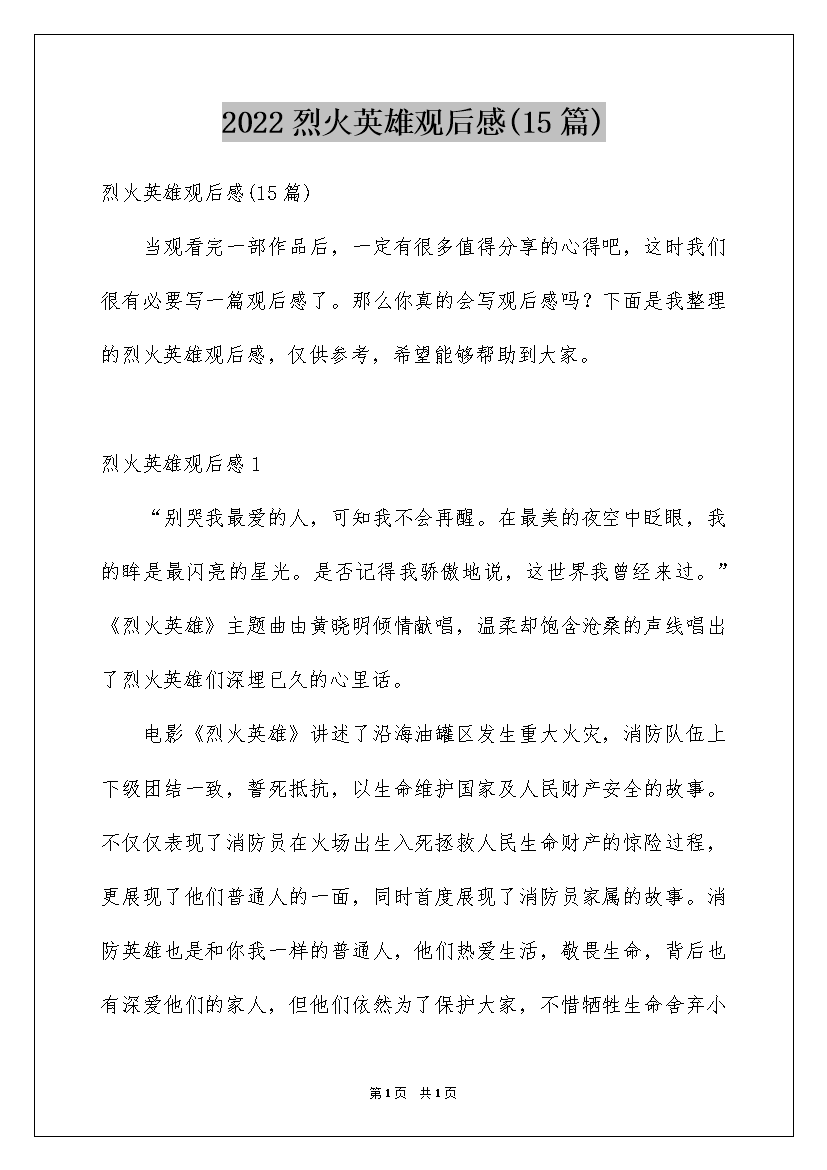 2022烈火英雄观后感(15篇)

烈火英雄观后感(15篇)

当观看完一部作品后，一定有很多值得分享的心得吧，这时我们很有必要写一篇观后感了。那么你真的会写观后感吗？下面是我整理的烈火英雄观后感，仅供参考，希望能够帮助到大家。

烈火英雄观后感1

“别哭我最爱的人，可知我不会再醒。在最美的夜空中眨眼，我的眸是最闪亮的星光。是否记得我骄傲地说，这世界我曾经来过。”《烈火英雄》主题曲由黄晓明倾情献唱，温柔却饱含沧桑的声线唱出了烈火英雄们深埋已久的心里话。

电影《烈火英雄》讲述了沿海油罐区发生重大火灾，消防队伍上下级团结一致，誓死抵抗，以生命维护国家及人民财产安全的故事。不仅仅表现了消防员在火场出生入死拯救人民生命财产的惊险过程，更展现了他们普通人的一面，同时首度展现了消防员家属的故事。消防英雄也是和你我一样的普通人，他们热爱生活，敬畏生命，背后也有深爱他们的家人，但他们依然为了保护大家，不惜牺牲生命舍弃小

第1页 共1页